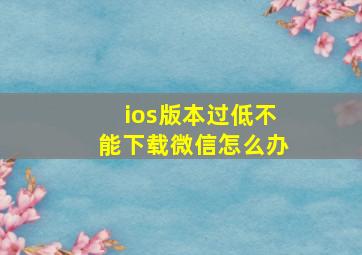 ios版本过低不能下载微信怎么办